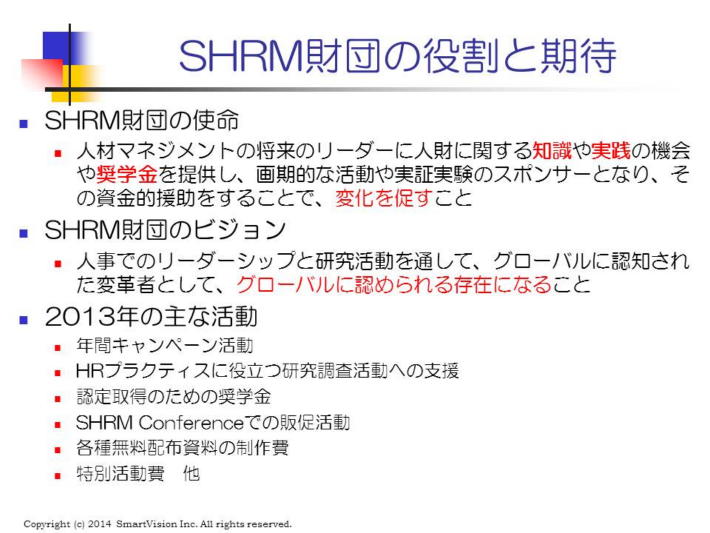 SHRM財団の役割と期待

• SHRM財団の使命

• 人材マネジメントの将来のリーダーに人財に関する知識や実践の機会や奨学金を提供し、画期的な活動や実証実験のスポンサーとなり、その資金的援助をすることで、変化を促すこと

• SHRM財団のビジョン

• 人事でのリーダーシップと研究活動を通して、グローバルに認知された変革者として、グローバルに認められる存在になること

• 2013年の主な活動

• 年間キャンペーン活動
• HRプラクティスに役立つ研究調査活動への支援
• 認定取得のための奨学金
• SHRM Conferenceでの販促活動
• 各種無料配布資料の制作費
• 特別活動費 他

Copyright (c) 2014 SmartVision Inc. All rights reserved.